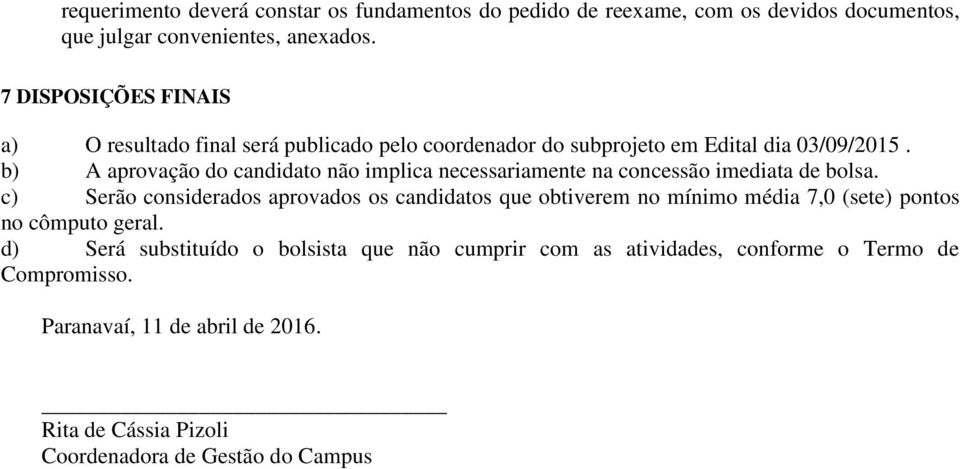 requerimento deverá constar os fundamentos do pedido de reexame, com os devidos documentos, que julgar convenientes, anexados.

7 DISPOSIÇÕES FINAIS

a) O resultado final será publicado pelo coordenador do subprojeto em Edital dia 03/09/2015 .
b) A aprovação do candidato não implica necessariamente na concessão imediata de bolsa.
c) Serão considerados aprovados os candidatos que obtiverem no mínimo média 7,0 (sete) pontos no cômputo geral.
d) Será substituído o bolsista que não cumprir com as atividades, conforme o Termo de Compromisso.

Paranavaí, 11 de abril de 2016.

Rita de Cássia Pizoli
Coordenadora de Gestão do Campus